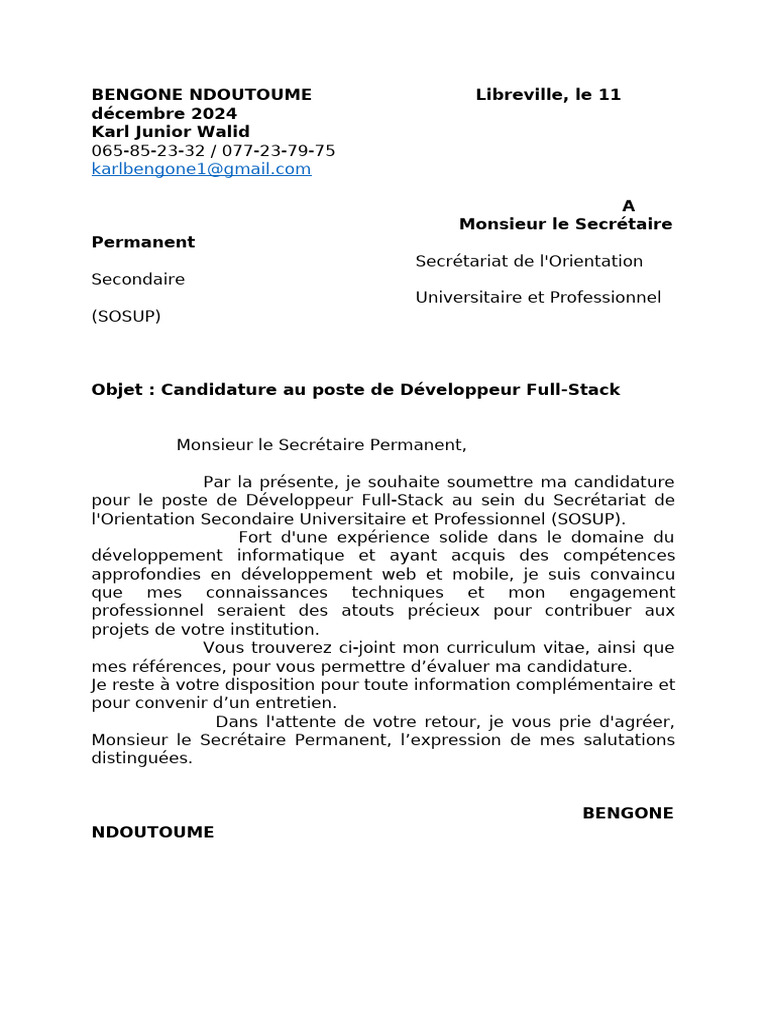 BENGONE NDOUTOUME Libreville, le 11 décembre 2024
Karl Junior Walid
065-85-23-32 / 077-23-79-75
karlbengone1@gmail.com

A
Monsieur le Secrétaire Permanent

Secrétariat de l'Orientation Secondaire

Universitaire et Professionnel (SOSUP)

Objet : Candidature au poste de Développeur Full-Stack

Monsieur le Secrétaire Permanent,

Par la présente, je souhaite soumettre ma candidature pour le poste de Développeur Full-Stack au sein du Secrétariat de l'Orientation Secondaire Universitaire et Professionnel (SOSUP).
Fort d'une expérience solide dans le domaine du développement informatique et ayant acquis des compétences approfondies en développement web et mobile, je suis convaincu que mes connaissances techniques et mon engagement professionnel seraient des atouts précieux pour contribuer aux projets de votre institution.
Vous trouverez ci-joint mon curriculum vitae, ainsi que mes références, pour vous permettre d’évaluer ma candidature.
Je reste à votre disposition pour toute information complémentaire et pour convenir d’un entretien.
Dans l'attente de votre retour, je vous prie d'agréer, Monsieur le Secrétaire Permanent, l’expression de mes salutations distinguées.

BENGONE NDOUTOUME